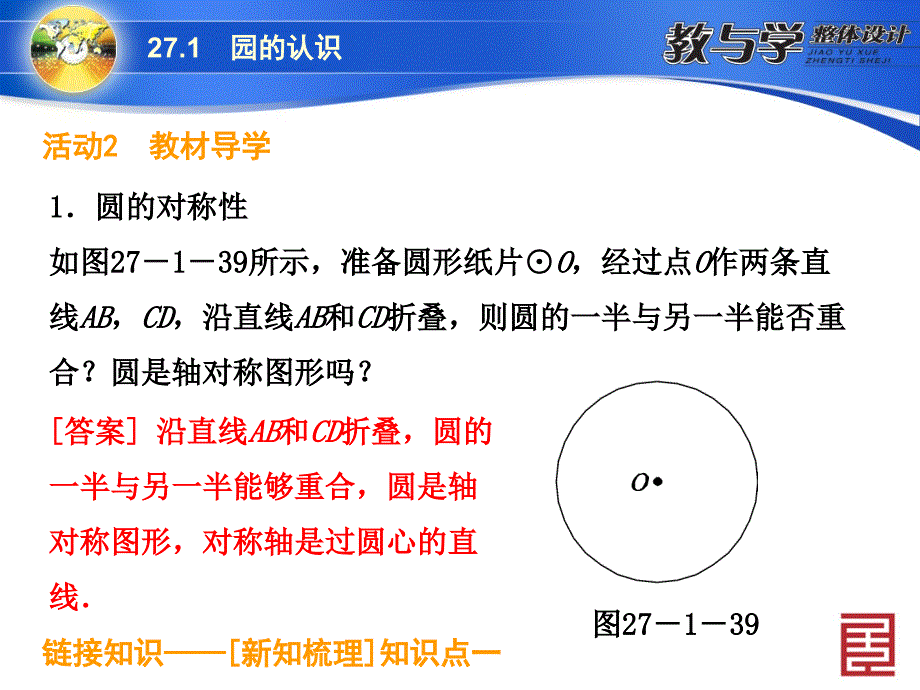 27.1　园的认识

教与学 整体设计
JIAO YU XUE ZHENGTI SHEJI

活动2　教材导学

1．圆的对称性

如图27－1－39所示，准备圆形纸片⊙$O$，经过点$O$作两条直线$AB$，$CD$，沿直线$AB$和$CD$折叠，则圆的一半与另一半能否重合？圆是轴对称图形吗？

[答案] 沿直线$AB$和$CD$折叠，圆的一半与另一半能够重合，圆是轴对称图形，对称轴是过圆心的直线．

$O$

图27－1－39

链接知识——[新知梳理]知识点一